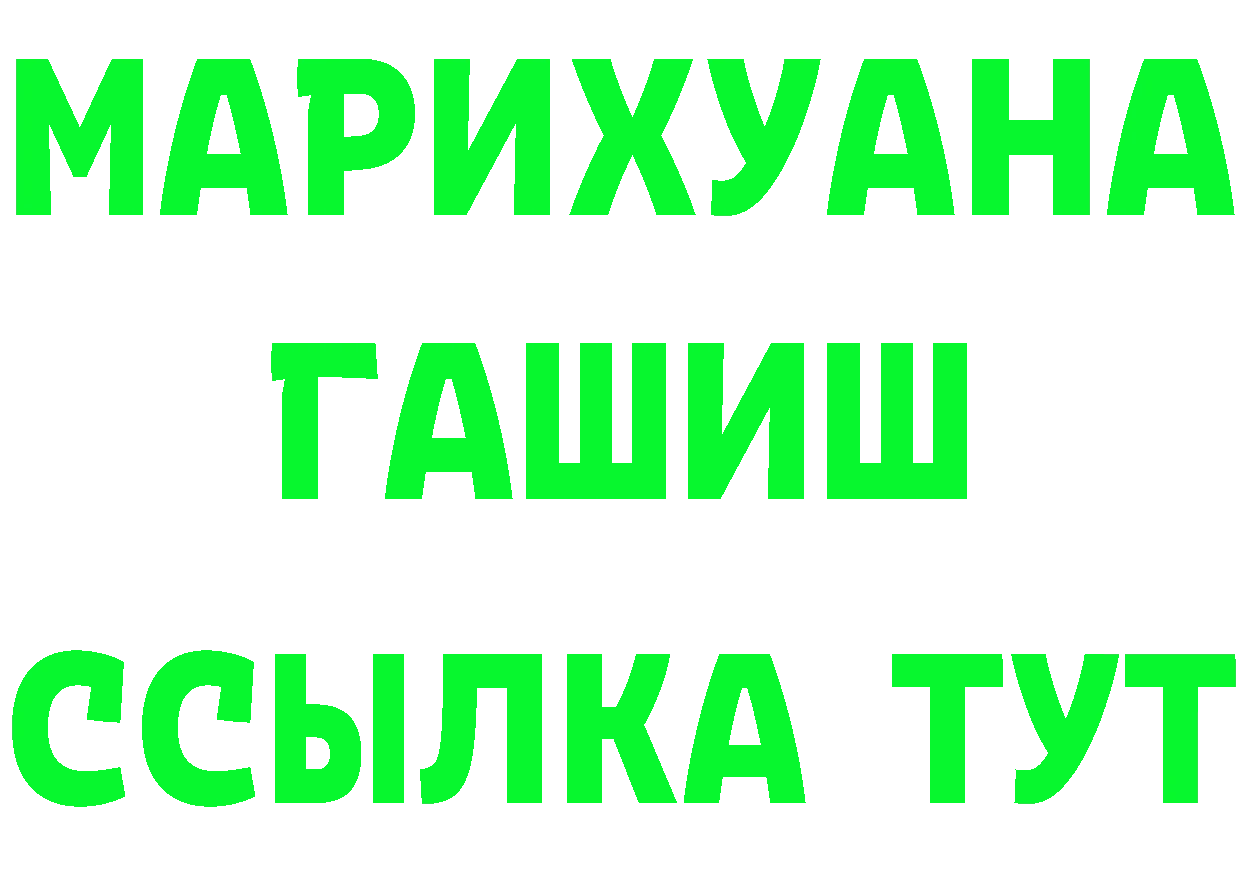 МАРИХУАНА
ГАШИШ
ССЫЛКА ТУТ